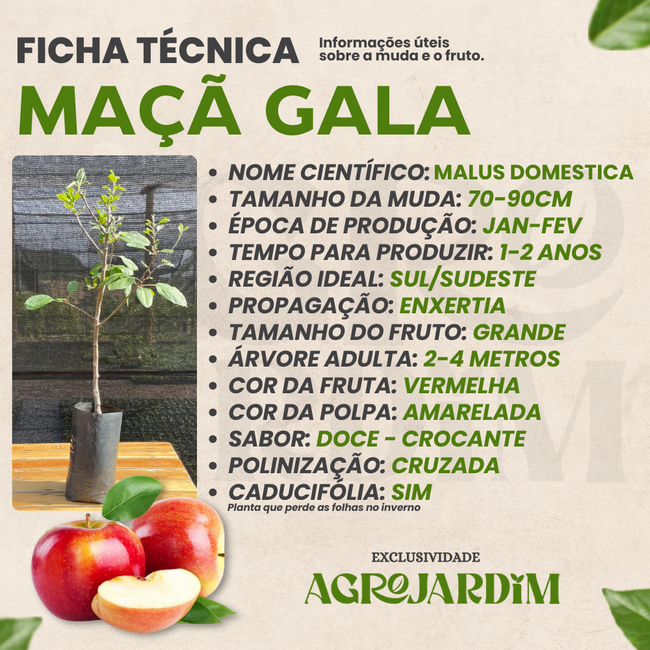 FICHA TÉCNICA
Informações úteis sobre a muda e o fruto.

MAÇÃ GALA

• NOME CIENTÍFICO: MALUS DOMESTICA
• TAMANHO DA MUDA: 70-90CM
• ÉPOCA DE PRODUÇÃO: JAN-FEV
• TEMPO PARA PRODUZIR: 1-2 ANOS
• REGIÃO IDEAL: SUL/SUDESTE
• PROPAGAÇÃO: ENXERTIA
• TAMANHO DO FRUTO: GRANDE
• ÁRVORE ADULTA: 2-4 METROS
• COR DA FRUTA: VERMELHA
• COR DA POLPA: AMARELADA
• SABOR: DOCE - CROCANTE
• POLINIZAÇÃO: CRUZADA
• CADUCIFÓLIA: SIM
Planta que perde as folhas no inverno

EXCLUSIVIDADE
AGROJARDIM